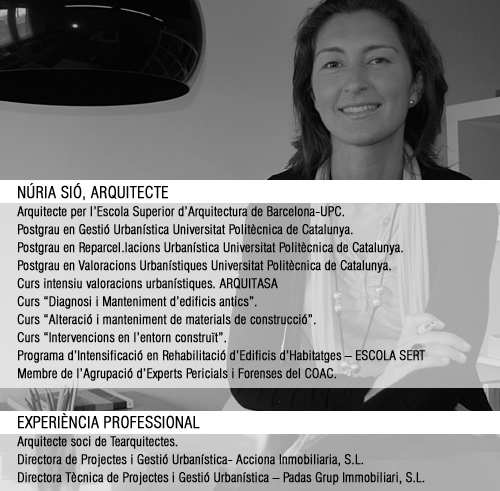 NÚRIA SIÓ, ARQUITECTE

Arquitecte per l'Escola Superior d'Arquitectura de Barcelona-UPC.
Postgrau en Gestió Urbanística Universitat Politècnica de Catalunya.
Postgrau en Reparcel.lacions Urbanística Universitat Politècnica de Catalunya.
Postgrau en Valoracions Urbanístiques Universitat Politècnica de Catalunya.
Curs intensiu valoracions urbanístiques. ARQUITASA
Curs "Diagnosi i Manteniment d'edificis antics".
Curs "Alteració i manteniment de materials de construcció".
Curs "Intervencions en l'entorn construït".
Programa d'Intensificació en Rehabilitació d'Edificis d'Habitatges – ESCOLA SERT
Membre de l'Agrupació d'Experts Pericials i Forenses del COAC.

EXPERIÈNCIA PROFESSIONAL

Arquitecte soci de Tearquitectes.
Directora de Projectes i Gestió Urbanística- Acciona Inmobiliaria, S.L.
Directora Tècnica de Projectes i Gestió Urbanística – Padas Grup Immobiliari, S.L.